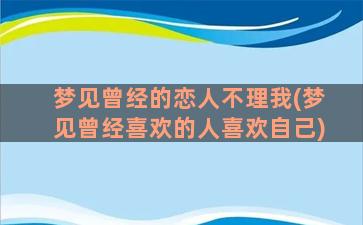 梦见曾经的恋人不理我(梦见曾经喜欢的人喜欢自己)